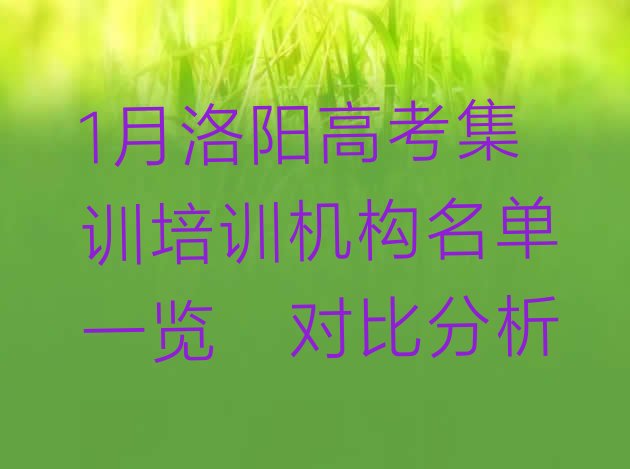 1月洛阳高考集训培训机构名单一览 对比分析